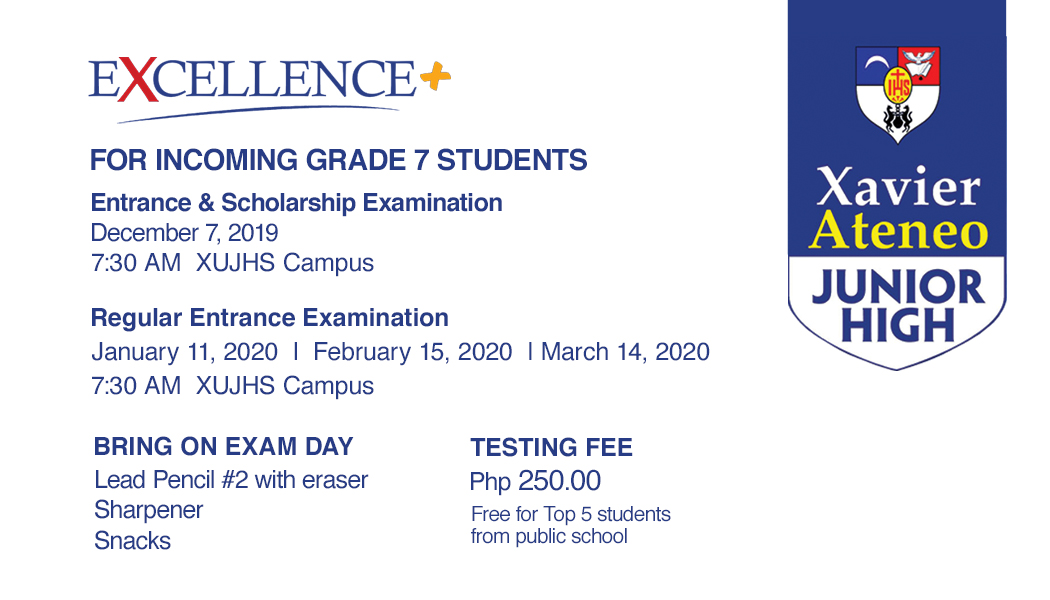 EXCELLENCE+

FOR INCOMING GRADE 7 STUDENTS

Entrance & Scholarship Examination
December 7, 2019
7:30 AM XUJHS Campus

Regular Entrance Examination
January 11, 2020 I February 15, 2020 I March 14, 2020
7:30 AM XUJHS Campus

BRING ON EXAM DAY
Lead Pencil #2 with eraser
Sharpener
Snacks

TESTING FEE
Php 250.00
Free for Top 5 students from public school

IHS

Xavier
Ateneo
JUNIOR
HIGH